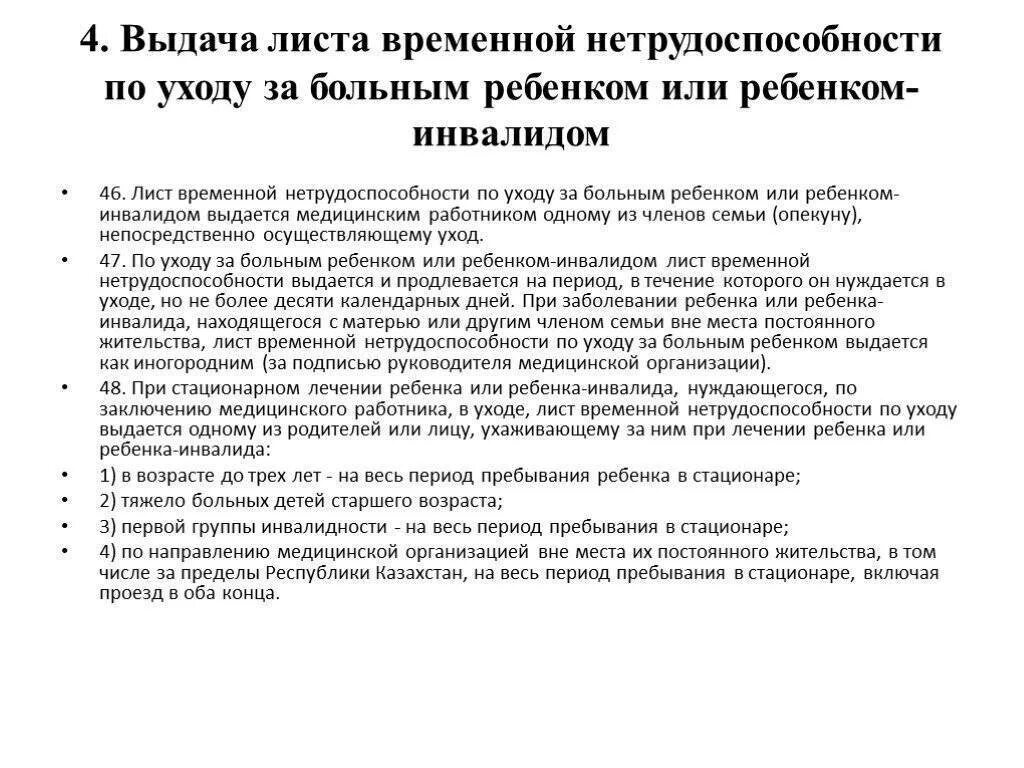 4. Выдача листа временной нетрудоспособности по уходу за больным ребенком или ребенком-инвалидом

• 46. Лист временной нетрудоспособности по уходу за больным ребенком или ребенком-инвалидом выдается медицинским работником одному из членов семьи (опекуну), непосредственно осуществляющему уход.

• 47. По уходу за больным ребенком или ребенком-инвалидом лист временной нетрудоспособности выдается и продлевается на период, в течение которого он нуждается в уходе, но не более десяти календарных дней. При заболевании ребенка или ребенка-инвалида, находящегося с матерью или другим членом семьи вне места постоянного жительства, лист временной нетрудоспособности по уходу за больным ребенком выдается как иногородним (за подписью руководителя медицинской организации).

• 48. При стационарном лечении ребенка или ребенка-инвалида, нуждающегося, по заключению медицинского работника, в уходе, лист временной нетрудоспособности по уходу выдается одному из родителей или лицу, ухаживающему за ним при лечении ребенка или ребенка-инвалида:

• 1) в возрасте до трех лет - на весь период пребывания ребенка в стационаре;

• 2) тяжело больных детей старшего возраста;

• 3) первой группы инвалидности - на весь период пребывания в стационаре;

• 4) по направлению медицинской организацией вне места их постоянного жительства, в том числе за пределы Республики Казахстан, на весь период пребывания в стационаре, включая проезд в оба конца.